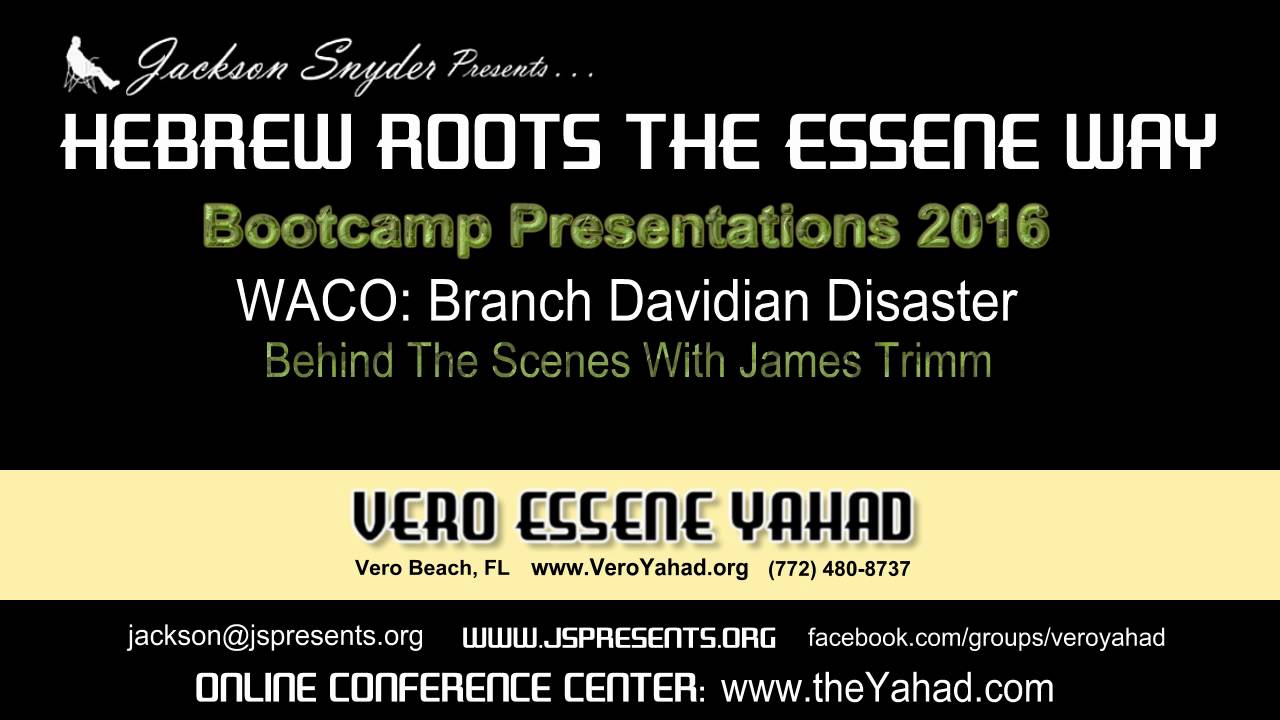 Jackson Snyder Presents . . .

HEBREW ROOTS THE ESSENE WAY

Bootcamp Presentations 2016

WACO: Branch Davidian Disaster

Behind The Scenes With James Trimm

VERO ESSENE YAHAD

Vero Beach, FL www.VeroYahad.org (772) 480-8737

jackson@jspresents.org WWW.JSPRESENTS.ORG facebook.com/groups/veroyahad

ONLINE CONFERENCE CENTER: www.theYahad.com